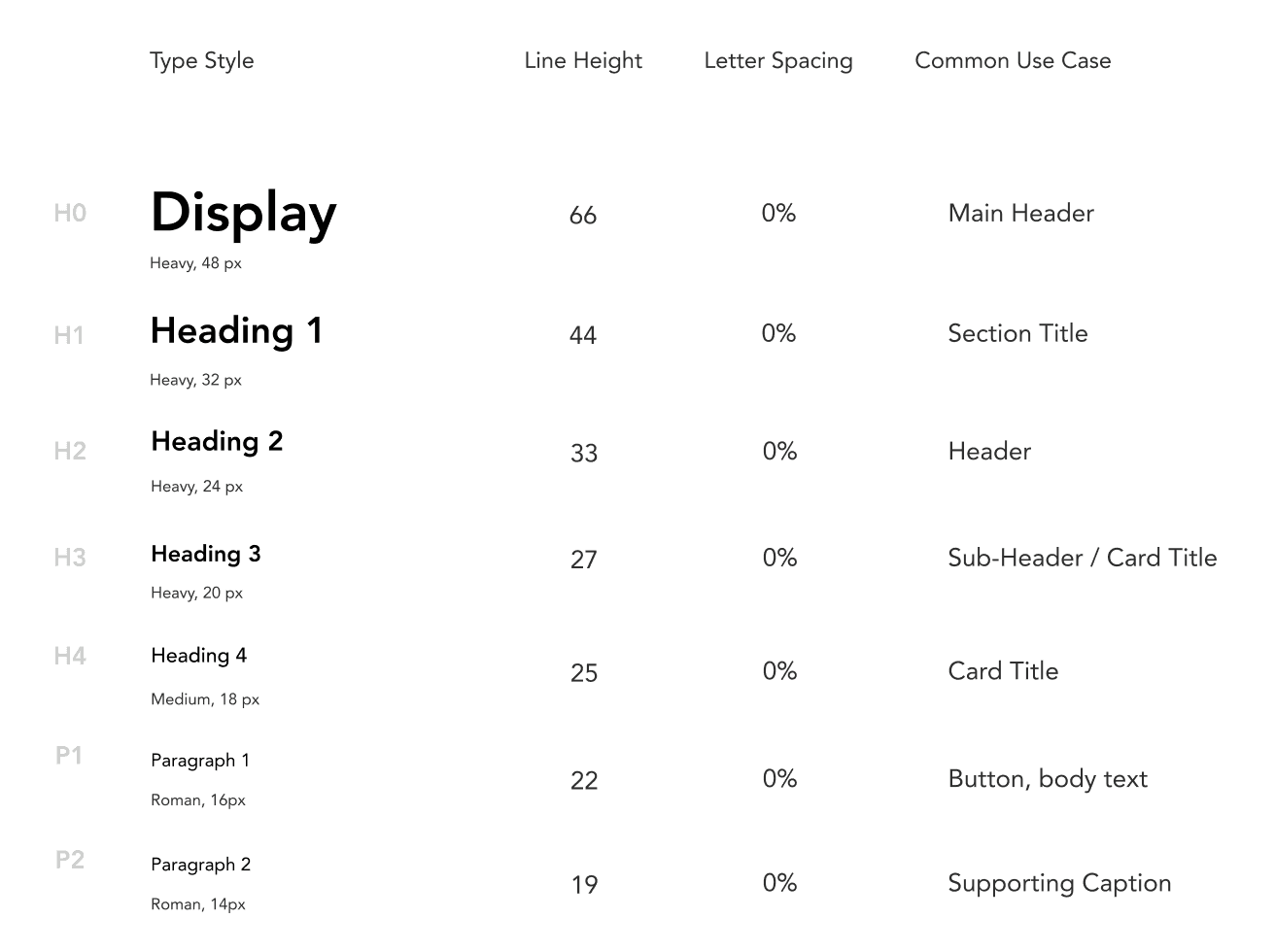 |  | Type Style | Line Height | Letter Spacing | Common Use Case |
|---|---|---|---|---|
| H0 | Display Heavy, 48 px | 66 | 0% | Main Header |
| H1 | Heading 1 Heavy, 32 px | 44 | 0% | Section Title |
| H2 | Heading 2 Heavy, 24 px | 33 | 0% | Header |
| H3 | Heading 3 Heavy, 20 px | 27 | 0% | Sub-Header / Card Title |
| H4 | Heading 4 Medium, 18 px | 25 | 0% | Card Title |
| P1 | Paragraph 1 Roman, 16px | 22 | 0% | Button, body text |
| P2 | Paragraph 2 Roman, 14px | 19 | 0% | Supporting Caption |